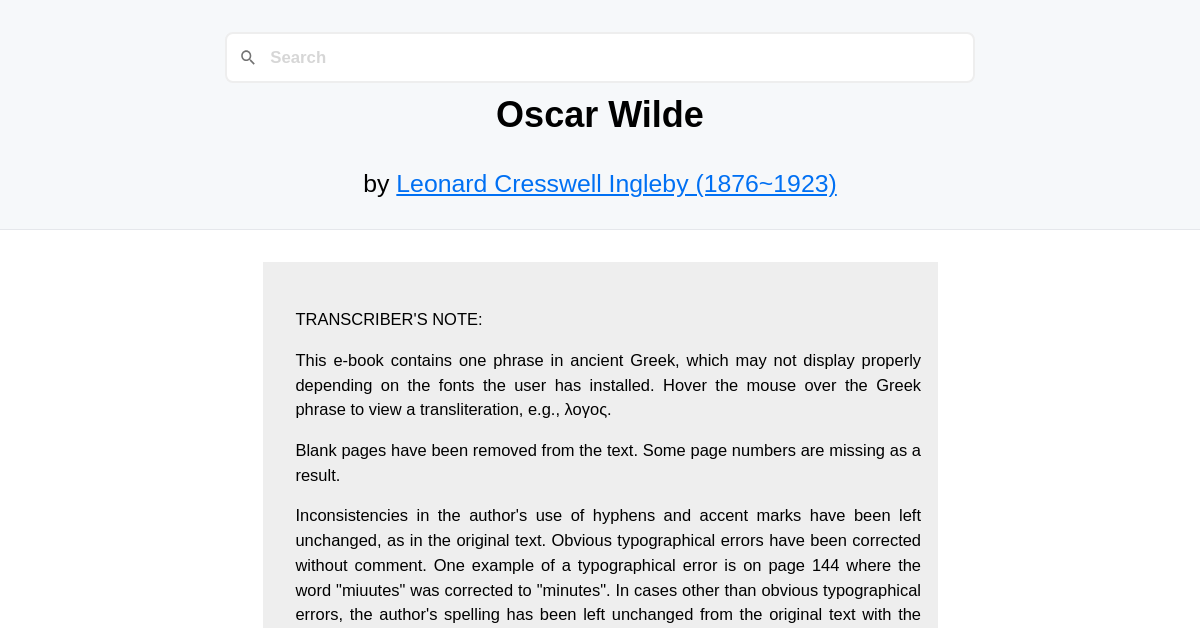 Search

Oscar Wilde

by Leonard Cresswell Ingleby (1876~1923)

TRANSCRIBER'S NOTE:

This e-book contains one phrase in ancient Greek, which may not display properly depending on the fonts the user has installed. Hover the mouse over the Greek phrase to view a transliteration, e.g., λογος.

Blank pages have been removed from the text. Some page numbers are missing as a result.

Inconsistencies in the author's use of hyphens and accent marks have been left unchanged, as in the original text. Obvious typographical errors have been corrected without comment. One example of a typographical error is on page 144 where the word "miuutes" was corrected to "minutes". In cases other than obvious typographical errors, the author's spelling has been left unchanged from the original text with the